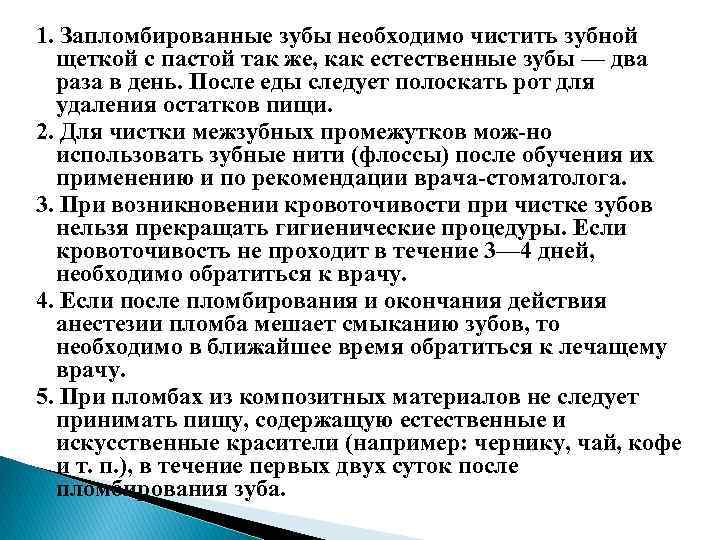 1. Запломбированные зубы необходимо чистить зубной щеткой с пастой так же, как естественные зубы — два раза в день. После еды следует полоскать рот для удаления остатков пищи.

2. Для чистки межзубных промежутков мож-но использовать зубные нити (флоссы) после обучения их применению и по рекомендации врача-стоматолога.

3. При возникновении кровоточивости при чистке зубов нельзя прекращать гигиенические процедуры. Если кровоточивость не проходит в течение 3—4 дней, необходимо обратиться к врачу.

4. Если после пломбирования и окончания действия анестезии пломба мешает смыканию зубов, то необходимо в ближайшее время обратиться к лечащему врачу.

5. При пломбах из композитных материалов не следует принимать пищу, содержащую естественные и искусственные красители (например: чернику, чай, кофе и т. п.), в течение первых двух суток после пломбирования зуба.